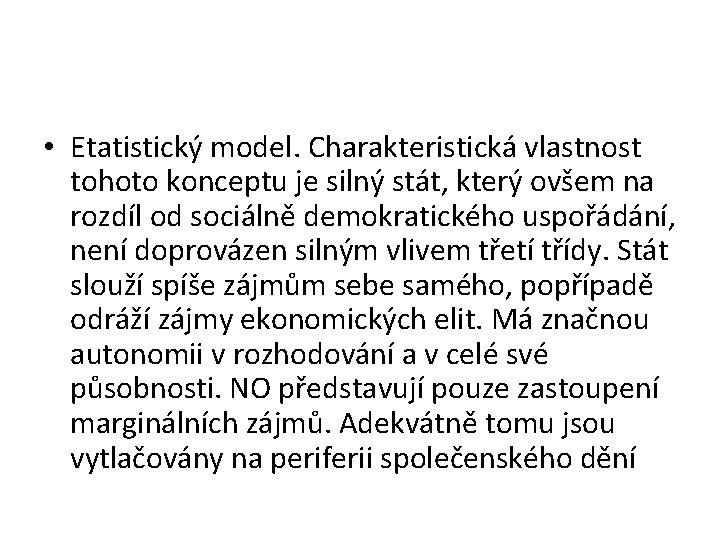 • Etatistický model. Charakteristická vlastnost tohoto konceptu je silný stát, který ovšem na rozdíl od sociálně demokratického uspořádání, není doprovázen silným vlivem třetí třídy. Stát slouží spíše zájmům sebe samého, popřípadě odráží zájmy ekonomických elit. Má značnou autonomii v rozhodování a v celé své působnosti. NO představují pouze zastoupení marginálních zájmů. Adekvátně tomu jsou vytlačovány na periferii společenského dění